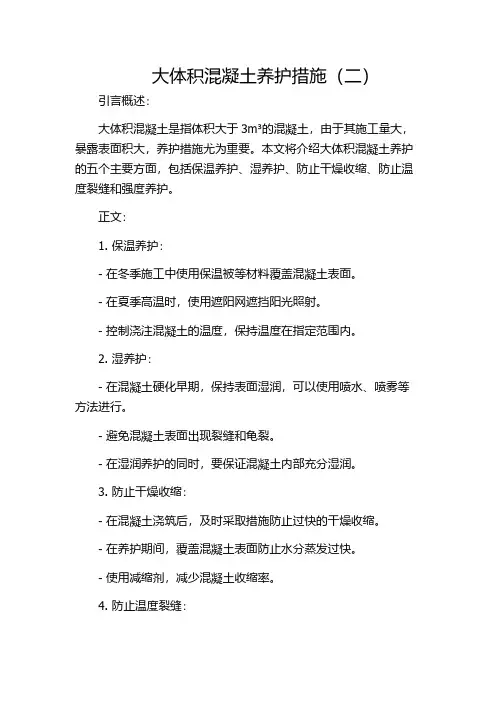 大体积混凝土养护措施（二）

引言概述：

大体积混凝土是指体积大于 $3m^3$的混凝土，由于其施工量大，暴露表面积大，养护措施尤为重要。本文将介绍大体积混凝土养护的五个主要方面，包括保温养护、湿养护、防止干燥收缩、防止温度裂缝和强度养护。

正文：

1. 保温养护：

- 在冬季施工中使用保温被等材料覆盖混凝土表面。

- 在夏季高温时，使用遮阳网遮挡阳光照射。

- 控制浇注混凝土的温度，保持温度在指定范围内。

2. 湿养护：

- 在混凝土硬化早期，保持表面湿润，可以使用喷水、喷雾等方法进行。

- 避免混凝土表面出现裂缝和龟裂。

- 在湿润养护的同时，要保证混凝土内部充分湿润。

3. 防止干燥收缩：

- 在混凝土浇筑后，及时采取措施防止过快的干燥收缩。

- 在养护期间，覆盖混凝土表面防止水分蒸发过快。

- 使用减缩剂，减少混凝土收缩率。

4. 防止温度裂缝：